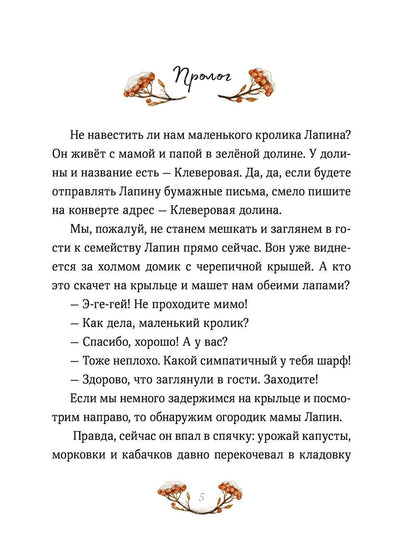 Пролог

Не навестить ли нам маленького кролика Лапина? Он живёт с мамой и папой в зелёной долине. У долины и название есть — Клеверовая. Да, да, если будете отправлять Лапину бумажные письма, смело пишите на конверте адрес — Клеверовая долина.

Мы, пожалуй, не станем мешкать и заглянем в гости к семейству Лапин прямо сейчас. Вон уже виднеется за холмом домик с черепичной крышей. А кто это скачет на крыльце и машет нам обеими лапами?

— Э-ге-гей! Не проходите мимо!

— Как дела, маленький кролик?

— Спасибо, хорошо! А у вас?

— Тоже неплохо. Какой симпатичный у тебя шарф!

— Здорово, что заглянули в гости. Заходите!

Если мы немного задержимся на крыльце и посмотрим направо, то обнаружим огородик мамы Лапин.

Правда, сейчас он впал в спячку: урожай капусты, морковки и кабачков давно перекочевал в кладовку

5